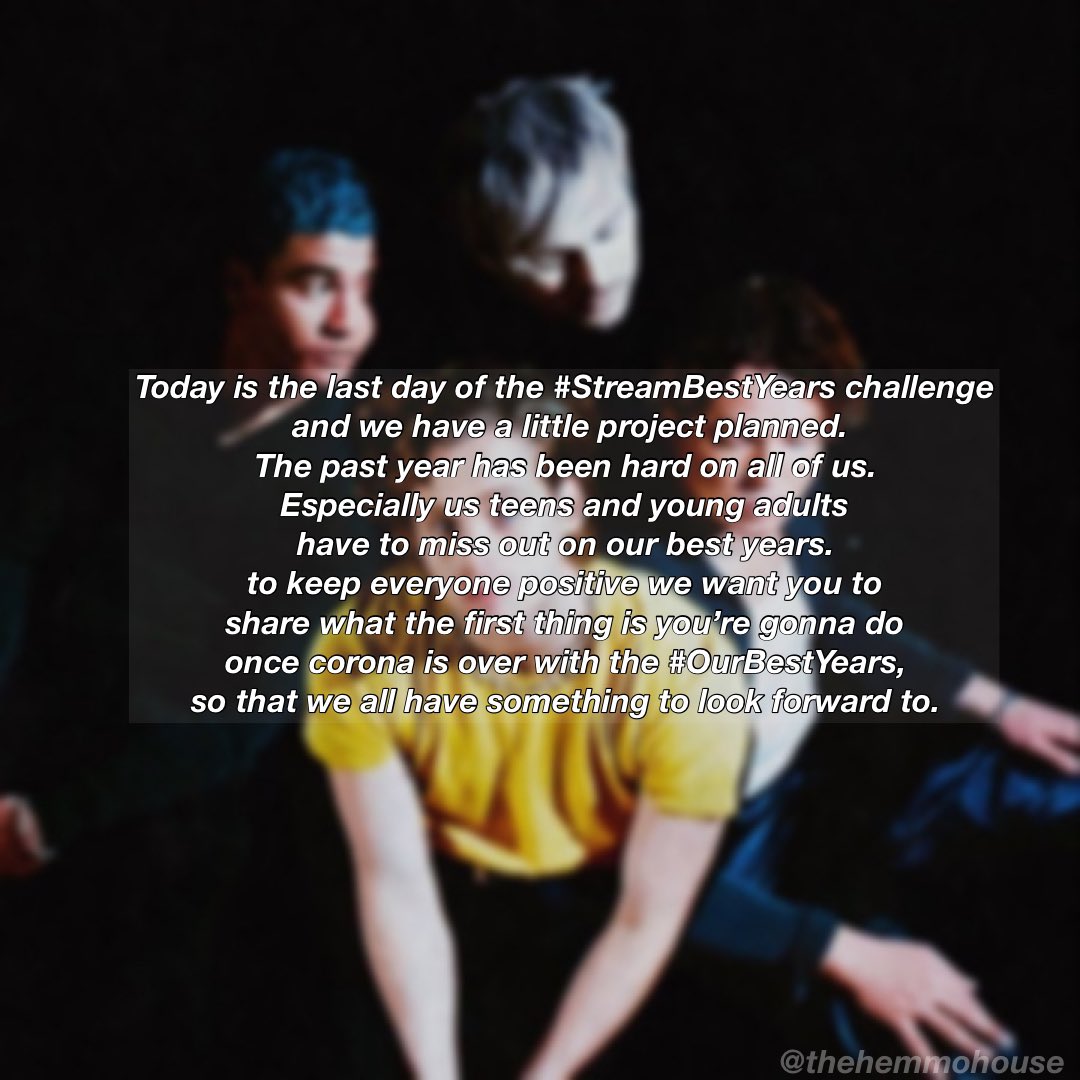 Today is the last day of the #StreamBestYears challenge and we have a little project planned.
The past year has been hard on all of us.
Especially us teens and young adults have to miss out on our best years.
to keep everyone positive we want you to share what the first thing is you're gonna do once corona is over with the #OurBestYears, so that we all have something to look forward to.

@thehemmohouse